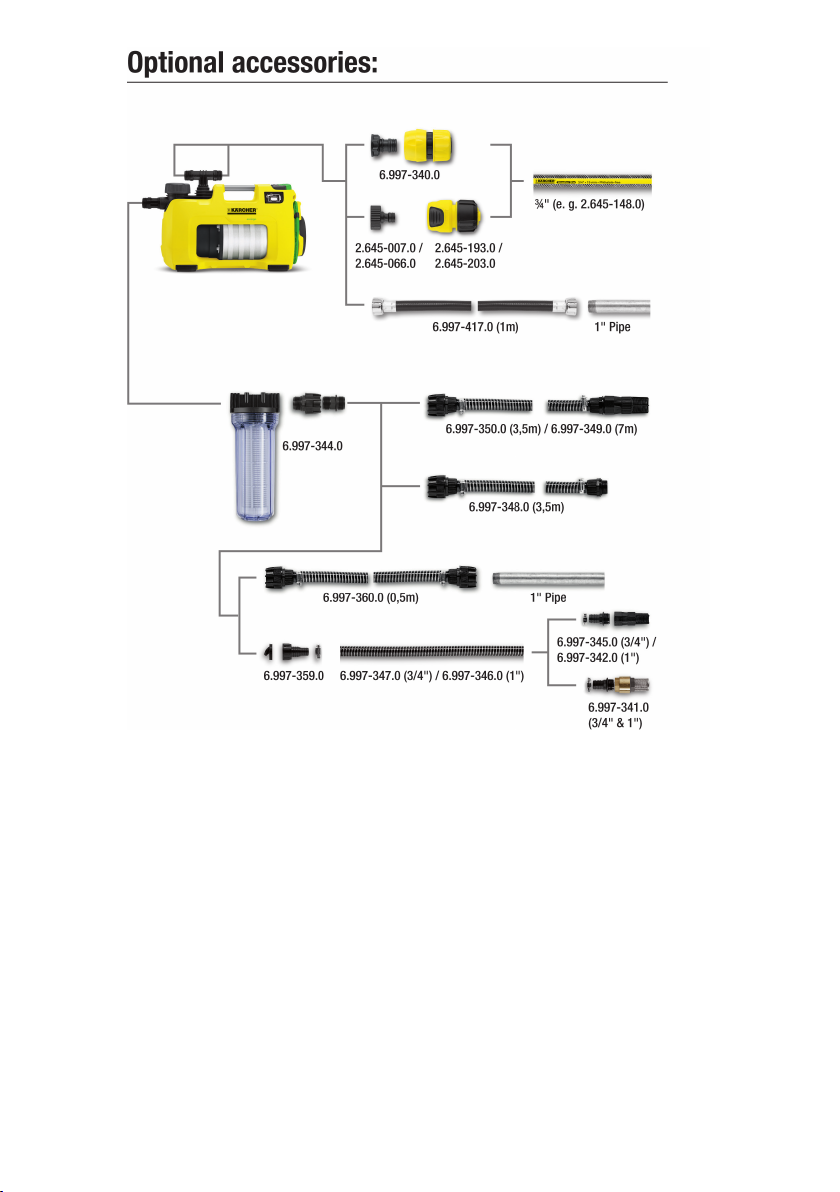 Optional accessories:

KÄRCHER

6.997-340.0

¾" (e. g. 2.645-148.0)

2.645-007.0 /
2.645-066.0

2.645-193.0 /
2.645-203.0

6.997-417.0 (1m)

1" Pipe

6.997-344.0

6.997-350.0 (3,5m) / 6.997-349.0 (7m)

6.997-348.0 (3,5m)

6.997-360.0 (0,5m)

1" Pipe

6.997-345.0 (3/4") /
6.997-342.0 (1")

6.997-359.0

6.997-347.0 (3/4") / 6.997-346.0 (1")

6.997-341.0
(3/4" & 1")